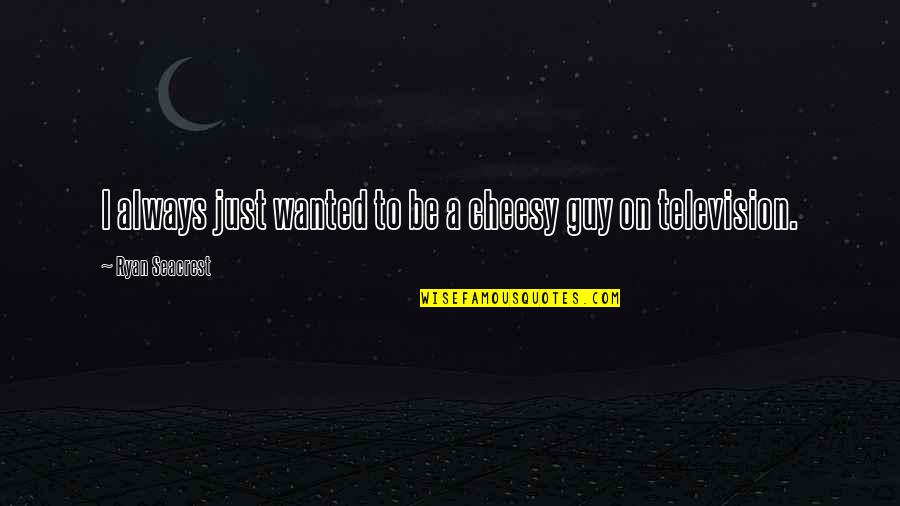 I always just wanted to be a cheesy guy on television.

~ Ryan Seacrest

WISEFAMOUSQUOTES.COM